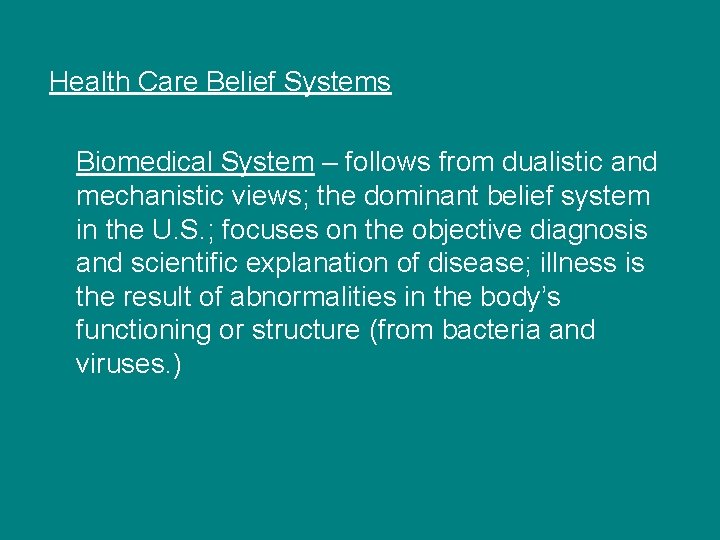 Health Care Belief Systems

Biomedical System – follows from dualistic and mechanistic views; the dominant belief system in the U.S.; focuses on the objective diagnosis and scientific explanation of disease; illness is the result of abnormalities in the body’s functioning or structure (from bacteria and viruses.)